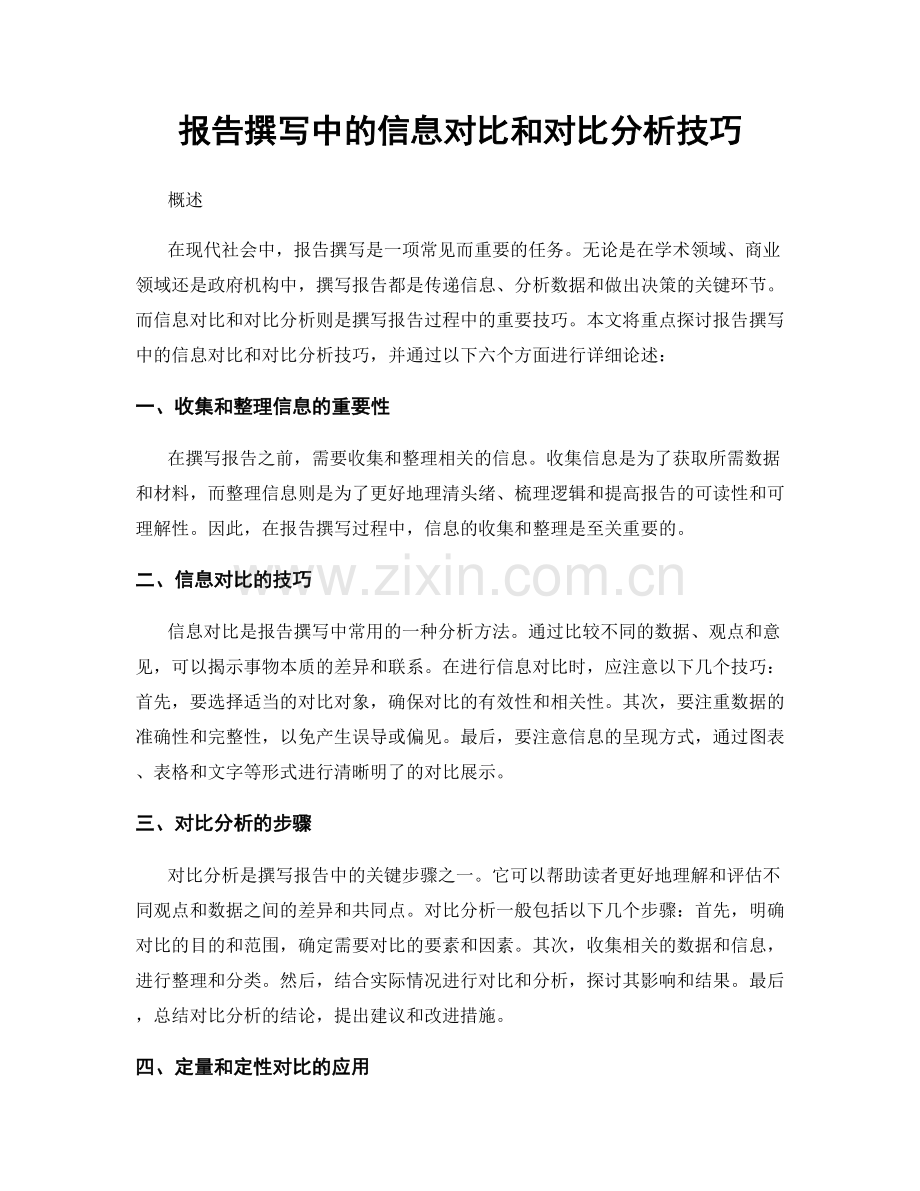 报告撰写中的信息对比和对比分析技巧

概述

在现代社会中，报告撰写是一项常见而重要的任务。无论是在学术领域、商业领域还是政府机构中，撰写报告都是传递信息、分析数据和做出决策的关键环节。而信息对比和对比分析则是撰写报告过程中的重要技巧。本文将重点探讨报告撰写中的信息对比和对比分析技巧，并通过以下六个方面进行详细论述：

一、收集和整理信息的重要性

在撰写报告之前，需要收集和整理相关的信息。收集信息是为了获取所需数据和材料，而整理信息则是为了更好地理清头绪、梳理逻辑和提高报告的可读性和可理解性。因此，在报告撰写过程中，信息的收集和整理是至关重要的。

二、信息对比的技巧

信息对比是报告撰写中常用的一种分析方法。通过比较不同的数据、观点和意见，可以揭示事物本质的差异和联系。在进行信息对比时，应注意以下几个技巧：首先，要选择适当的对比对象，确保对比的有效性和相关性。其次，要注重数据的准确性和完整性，以免产生误导或偏见。最后，要注意信息的呈现方式，通过图表、表格和文字等形式进行清晰明了的对比展示。

三、对比分析的步骤

对比分析是撰写报告中的关键步骤之一。它可以帮助读者更好地理解和评估不同观点和数据之间的差异和共同点。对比分析一般包括以下几个步骤：首先，明确对比的目的和范围，确定需要对比的要素和因素。其次，收集相关的数据和信息，进行整理和分类。然后，结合实际情况进行对比和分析，探讨其影响和结果。最后，总结对比分析的结论，提出建议和改进措施。

四、定量和定性对比的应用

www.zixin.com.cn